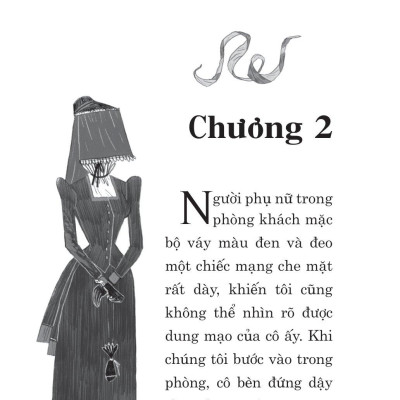 Chương 2

Người phụ nữ trong phòng khách mặc bộ váy màu đen và đeo một chiếc mạng che mặt rất dày, khiến tôi cũng không thể nhìn rõ được dung mạo của cô ấy. Khi chúng tôi bước vào trong phòng, cô bèn đứng dậy